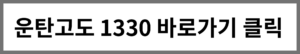 운탄고도 1330 바로가기 클릭